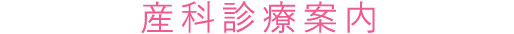 産科診療案内